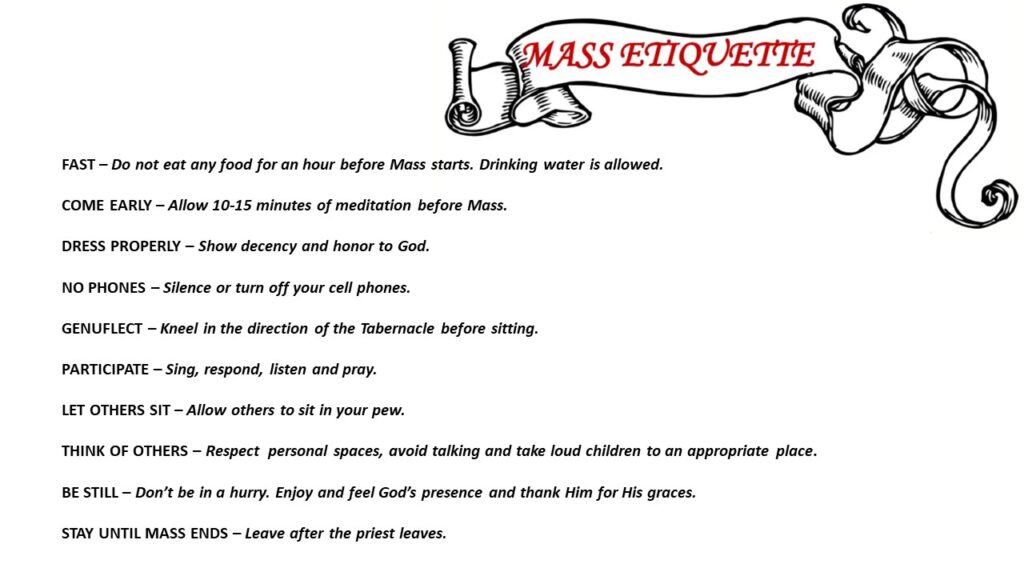 MASS ETIQUETTE

FAST – Do not eat any food for an hour before Mass starts. Drinking water is allowed.

COME EARLY – Allow 10-15 minutes of meditation before Mass.

DRESS PROPERLY – Show decency and honor to God.

NO PHONES – Silence or turn off your cell phones.

GENUFLECT – Kneel in the direction of the Tabernacle before sitting.

PARTICIPATE – Sing, respond, listen and pray.

LET OTHERS SIT – Allow others to sit in your pew.

THINK OF OTHERS – Respect personal spaces, avoid talking and take loud children to an appropriate place.

BE STILL – Don't be in a hurry. Enjoy and feel God's presence and thank Him for His graces.

STAY UNTIL MASS ENDS – Leave after the priest leaves.